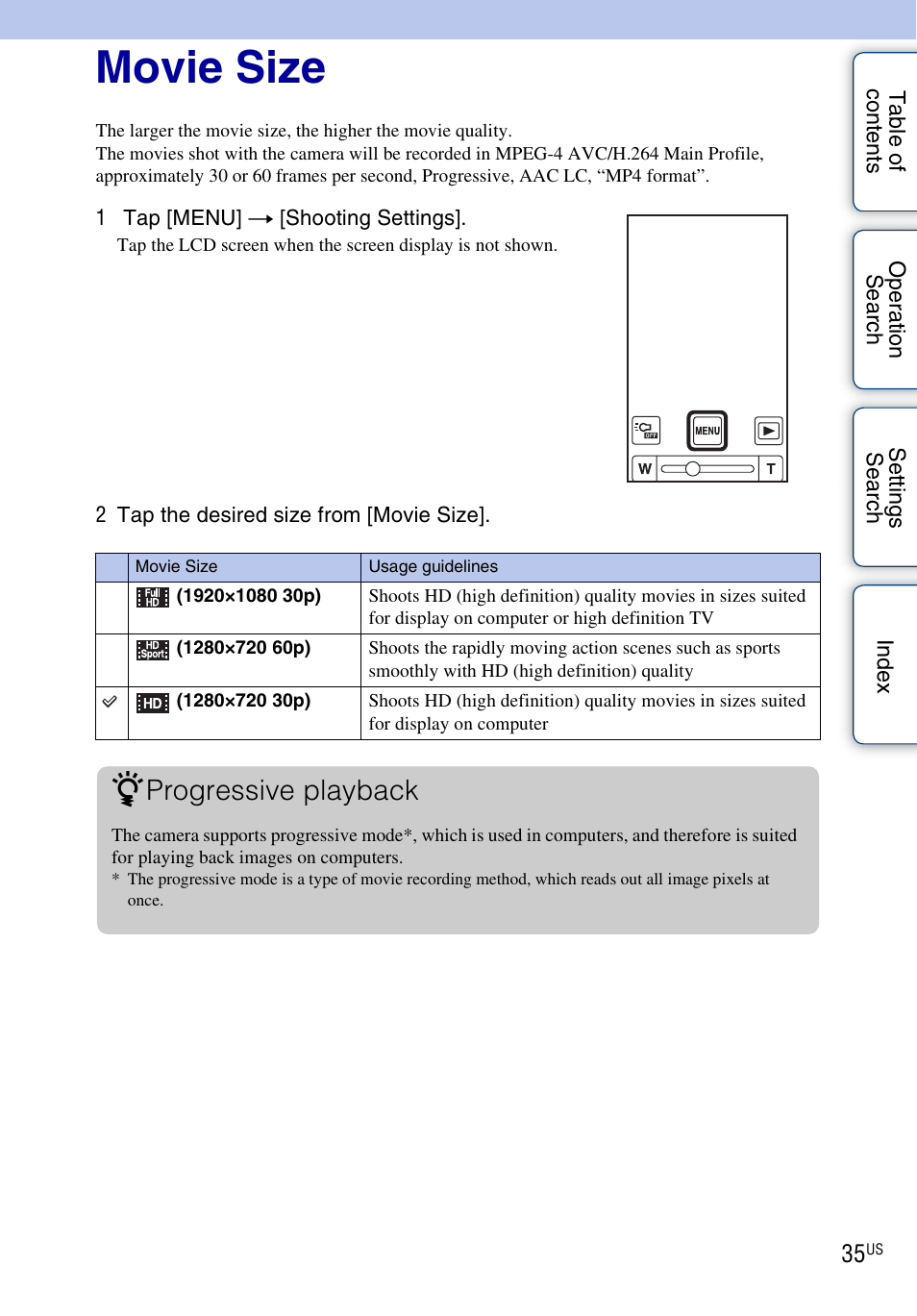 Movie Size

The larger the movie size, the higher the movie quality.
The movies shot with the camera will be recorded in MPEG-4 AVC/H.264 Main Profile, approximately 30 or 60 frames per second, Progressive, AAC LC, “MP4 format”.

1 Tap [MENU] → [Shooting Settings].
Tap the LCD screen when the screen display is not shown.

OFF MENU W T

2 Tap the desired size from [Movie Size].

| | Movie Size | Usage guidelines |
|---|---|---|
| | Full HD (1920×1080 30p) | Shoots HD (high definition) quality movies in sizes suited for display on computer or high definition TV |
| | HD Sport (1280×720 60p) | Shoots the rapidly moving action scenes such as sports smoothly with HD (high definition) quality |
| ✓ | HD (1280×720 30p) | Shoots HD (high definition) quality movies in sizes suited for display on computer |

Progressive playback

The camera supports progressive mode*, which is used in computers, and therefore is suited for playing back images on computers.
* The progressive mode is a type of movie recording method, which reads out all image pixels at once.

Table of contents
Operation Search
Settings Search
Index

35US